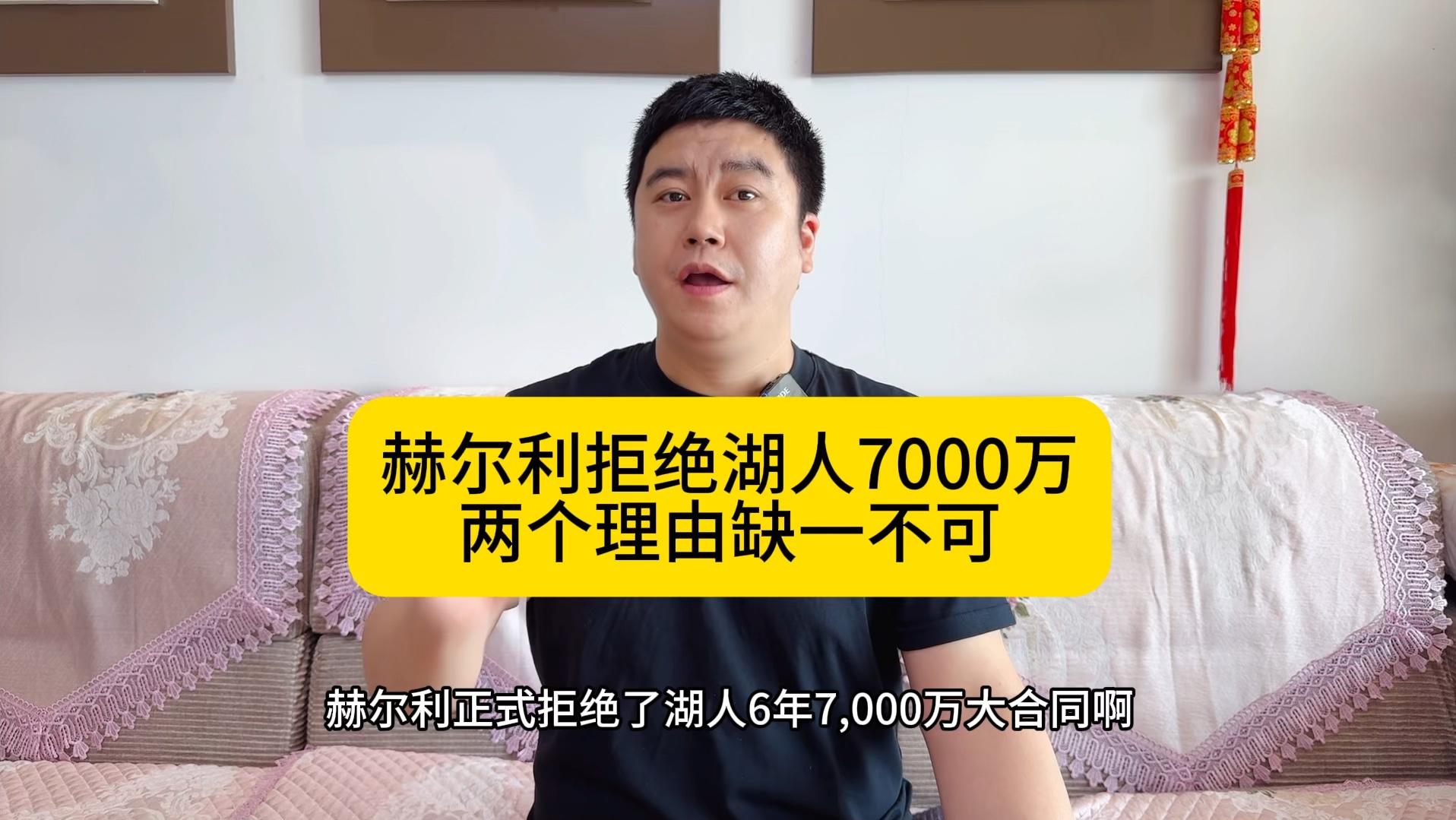 赫尔利拒绝湖人7000万
两个理由缺一不可

赫尔利正式拒绝了湖人6年7,000万大合同啊